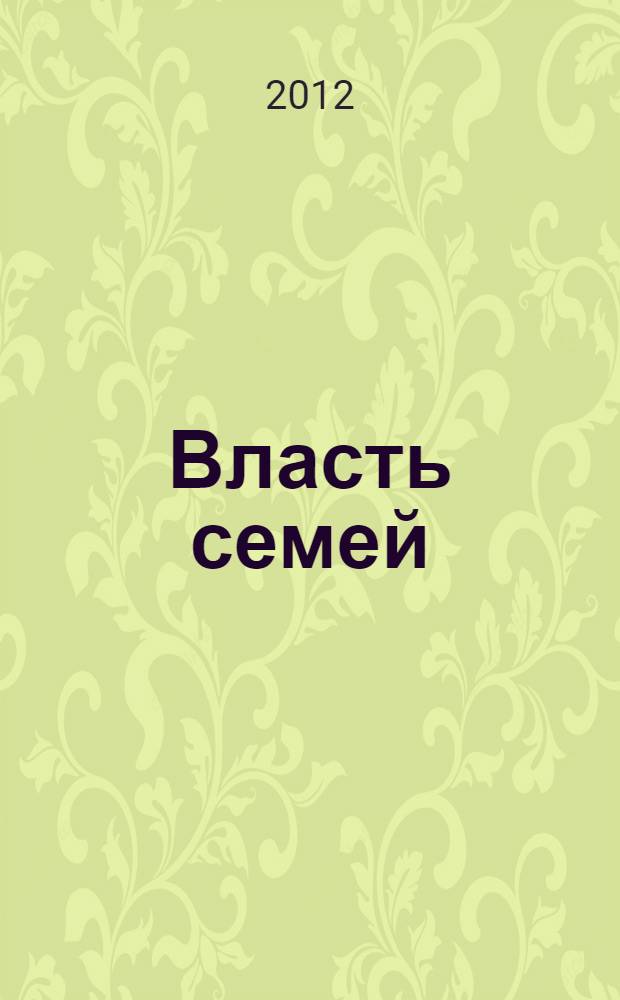 2012

Власть семей